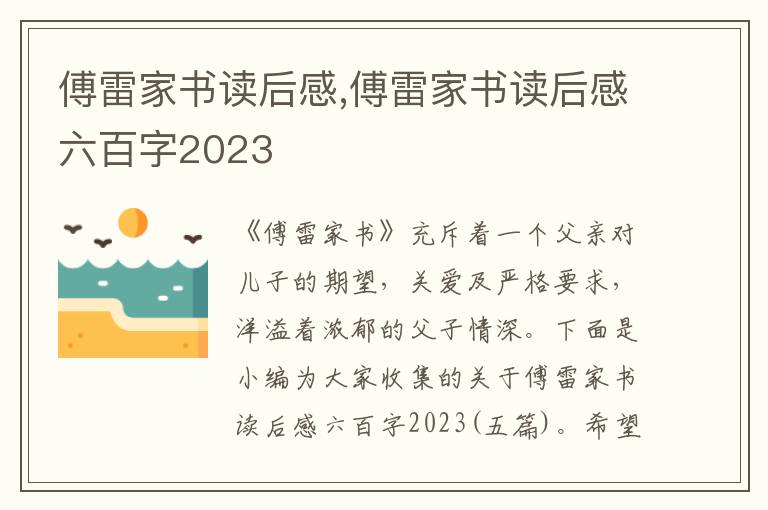 傅雷家书读后感,傅雷家书读后感六百字2023

《傅雷家书》充斥着一个父亲对儿子的期望，关爱及严格要求，洋溢着浓郁的父子情深。下面是小编为大家收集的关于傅雷家书读后感六百字2023(五篇)。希望